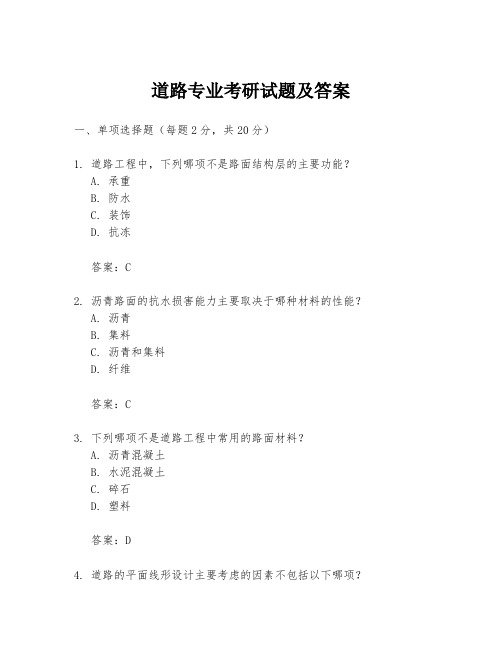 道路专业考研试题及答案

一、单项选择题（每题2分，共20分）

1. 道路工程中，下列哪项不是路面结构层的主要功能？
A. 承重
B. 防水
C. 装饰
D. 抗冻

答案：C

2. 沥青路面的抗水损害能力主要取决于哪种材料的性能？
A. 沥青
B. 集料
C. 沥青和集料
D. 纤维

答案：C

3. 下列哪项不是道路工程中常用的路面材料？
A. 沥青混凝土
B. 水泥混凝土
C. 碎石
D. 塑料

答案：D

4. 道路的平面线形设计主要考虑的因素不包括以下哪项？